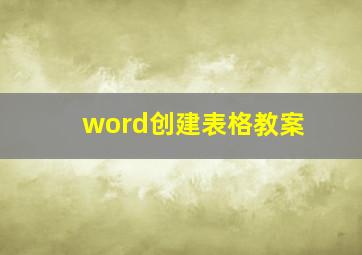 word创建表格教案